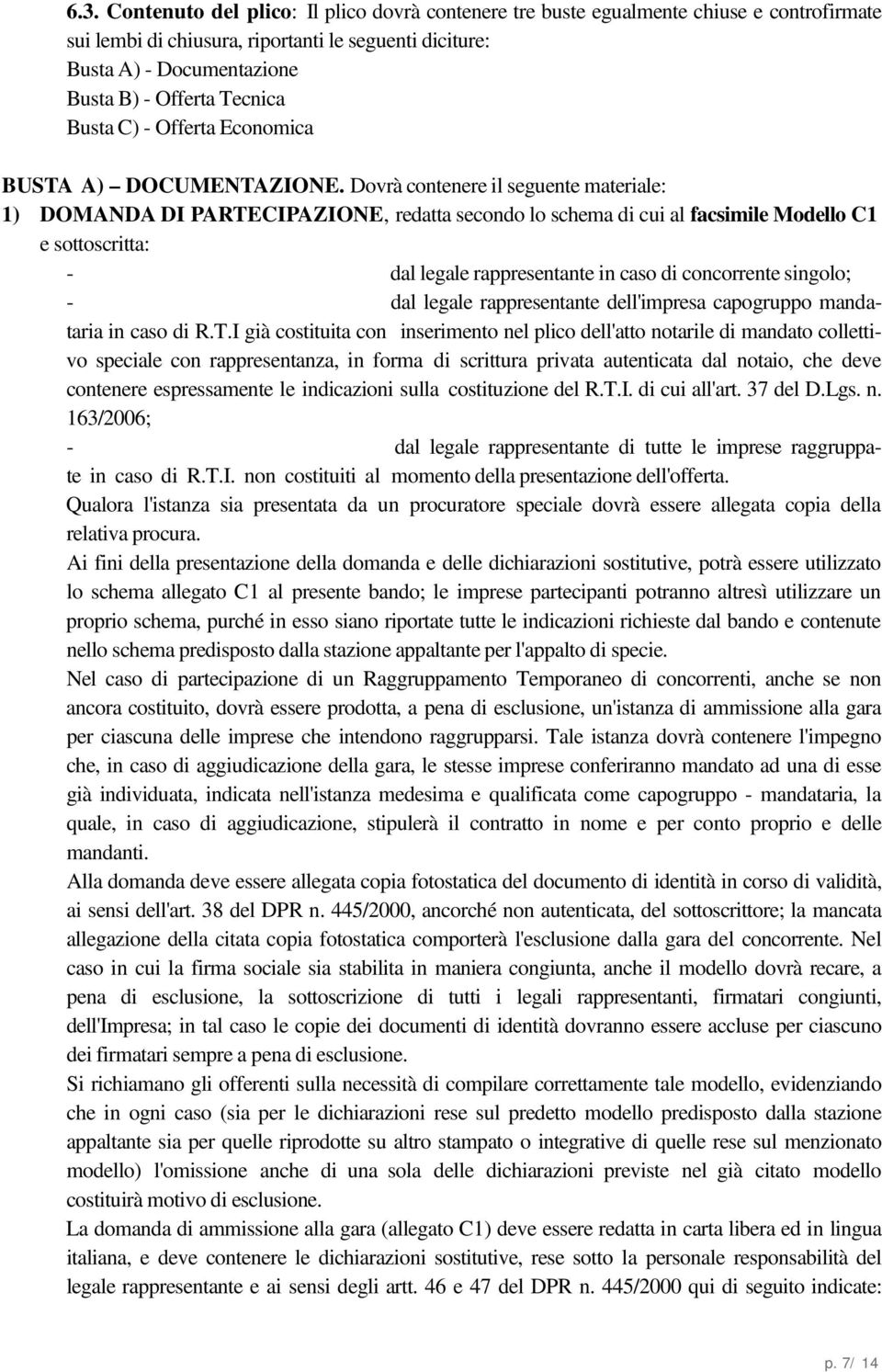 6.3. Contenuto del plico: Il plico dovrà contenere tre buste egualmente chiuse e controfirmate sui lembi di chiusura, riportanti le seguenti diciture:
Busta A) - Documentazione
Busta B) - Offerta Tecnica
Busta C) - Offerta Economica

BUSTA A) DOCUMENTAZIONE. Dovrà contenere il seguente materiale:
1) DOMANDA DI PARTECIPAZIONE, redatta secondo lo schema di cui al facsimile Modello C1 e sottoscritta:
- dal legale rappresentante in caso di concorrente singolo;
- dal legale rappresentante dell'impresa capogruppo mandataria in caso di R.T.I già costituita con inserimento nel plico dell'atto notarile di mandato collettivo speciale con rappresentanza, in forma di scrittura privata autenticata dal notaio, che deve contenere espressamente le indicazioni sulla costituzione del R.T.I. di cui all'art. 37 del D.Lgs. n. 163/2006;
- dal legale rappresentante di tutte le imprese raggruppate in caso di R.T.I. non costituiti al momento della presentazione dell'offerta.
Qualora l'istanza sia presentata da un procuratore speciale dovrà essere allegata copia della relativa procura.
Ai fini della presentazione della domanda e delle dichiarazioni sostitutive, potrà essere utilizzato lo schema allegato C1 al presente bando; le imprese partecipanti potranno altresì utilizzare un proprio schema, purché in esso siano riportate tutte le indicazioni richieste dal bando e contenute nello schema predisposto dalla stazione appaltante per l'appalto di specie.
Nel caso di partecipazione di un Raggruppamento Temporaneo di concorrenti, anche se non ancora costituito, dovrà essere prodotta, a pena di esclusione, un'istanza di ammissione alla gara per ciascuna delle imprese che intendono raggrupparsi. Tale istanza dovrà contenere l'impegno che, in caso di aggiudicazione della gara, le stesse imprese conferiranno mandato ad una di esse già individuata, indicata nell'istanza medesima e qualificata come capogruppo - mandataria, la quale, in caso di aggiudicazione, stipulerà il contratto in nome e per conto proprio e delle mandanti.
Alla domanda deve essere allegata copia fotostatica del documento di identità in corso di validità, ai sensi dell'art. 38 del DPR n. 445/2000, ancorché non autenticata, del sottoscrittore; la mancata allegazione della citata copia fotostatica comporterà l'esclusione dalla gara del concorrente. Nel caso in cui la firma sociale sia stabilita in maniera congiunta, anche il modello dovrà recare, a pena di esclusione, la sottoscrizione di tutti i legali rappresentanti, firmatari congiunti, dell'Impresa; in tal caso le copie dei documenti di identità dovranno essere accluse per ciascuno dei firmatari sempre a pena di esclusione.
Si richiamano gli offerenti sulla necessità di compilare correttamente tale modello, evidenziando che in ogni caso (sia per le dichiarazioni rese sul predetto modello predisposto dalla stazione appaltante sia per quelle riprodotte su altro stampato o integrative di quelle rese sul menzionato modello) l'omissione anche di una sola delle dichiarazioni previste nel già citato modello costituirà motivo di esclusione.
La domanda di ammissione alla gara (allegato C1) deve essere redatta in carta libera ed in lingua italiana, e deve contenere le dichiarazioni sostitutive, rese sotto la personale responsabilità del legale rappresentante e ai sensi degli artt. 46 e 47 del DPR n. 445/2000 qui di seguito indicate:

p. 7/ 14